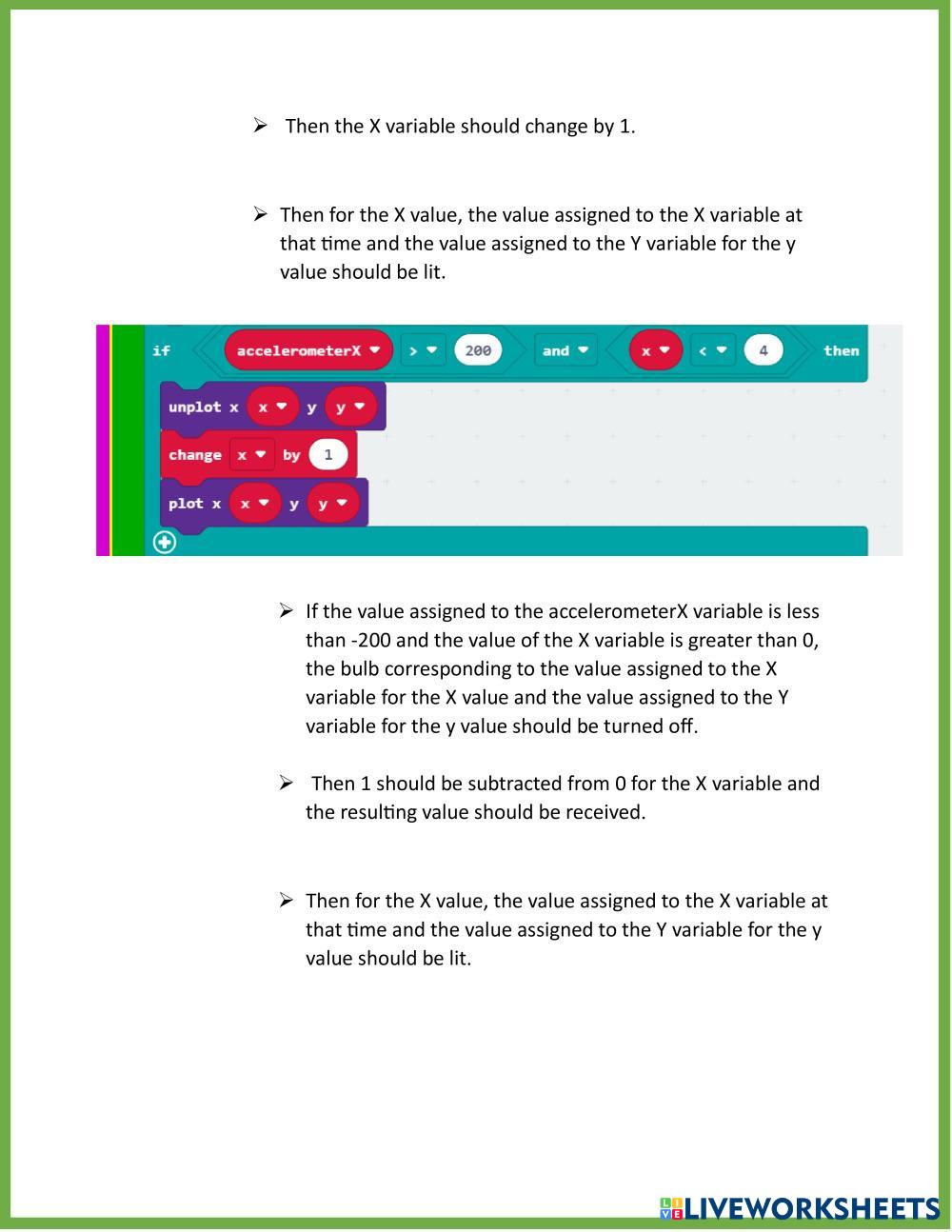 ➢ Then the X variable should change by 1.

➢ Then for the X value, the value assigned to the X variable at that time and the value assigned to the Y variable for the y value should be lit.

if accelerometerX > 200 and x < 4 then
unplot x x y y
change x by 1
plot x x y y

➢ If the value assigned to the accelerometerX variable is less than -200 and the value of the X variable is greater than 0, the bulb corresponding to the value assigned to the X variable for the X value and the value assigned to the Y variable for the y value should be turned off.

➢ Then 1 should be subtracted from 0 for the X variable and the resulting value should be received.

➢ Then for the X value, the value assigned to the X variable at that time and the value assigned to the Y variable for the y value should be lit.

LIVEWORKSHEETS